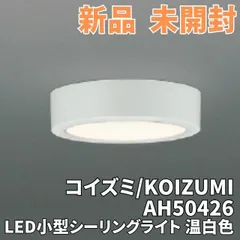 新品 未開封

コイズミ/KOIZUMI
AH50426
LED小型シーリングライト 温白色